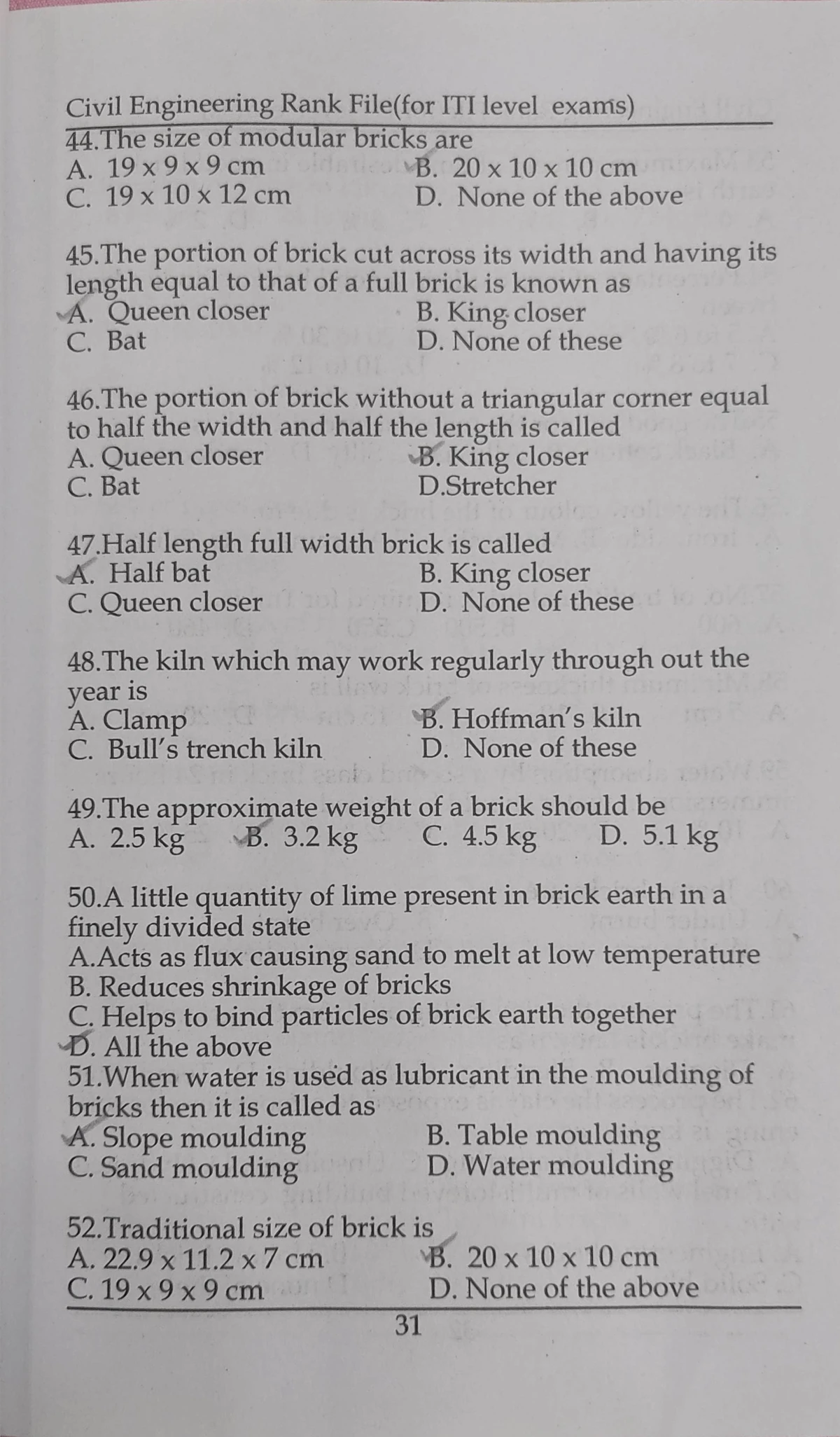 Civil Engineering Rank File(for ITI level exams)

44.The size of modular bricks are
A. 19 x 9 x 9 cm B. 20 x 10 x 10 cm
C. 19 x 10 x 12 cm D. None of the above

45.The portion of brick cut across its width and having its length equal to that of a full brick is known as
A. Queen closer B. King closer
C. Bat D. None of these

46.The portion of brick without a triangular corner equal to half the width and half the length is called
A. Queen closer B. King closer
C. Bat D.Stretcher

47.Half length full width brick is called
A. Half bat B. King closer
C. Queen closer D. None of these

48.The kiln which may work regularly through out the year is
A. Clamp B. Hoffman's kiln
C. Bull's trench kiln D. None of these

49.The approximate weight of a brick should be
A. 2.5 kg B. 3.2 kg C. 4.5 kg D. 5.1 kg

50.A little quantity of lime present in brick earth in a finely divided state
A.Acts as flux causing sand to melt at low temperature
B. Reduces shrinkage of bricks
C. Helps to bind particles of brick earth together
D. All the above

51.When water is used as lubricant in the moulding of bricks then it is called as
A. Slope moulding B. Table moulding
C. Sand moulding D. Water moulding

52.Traditional size of brick is
A. 22.9 x 11.2 x 7 cm B. 20 x 10 x 10 cm
C. 19 x 9 x 9 cm D. None of the above

31